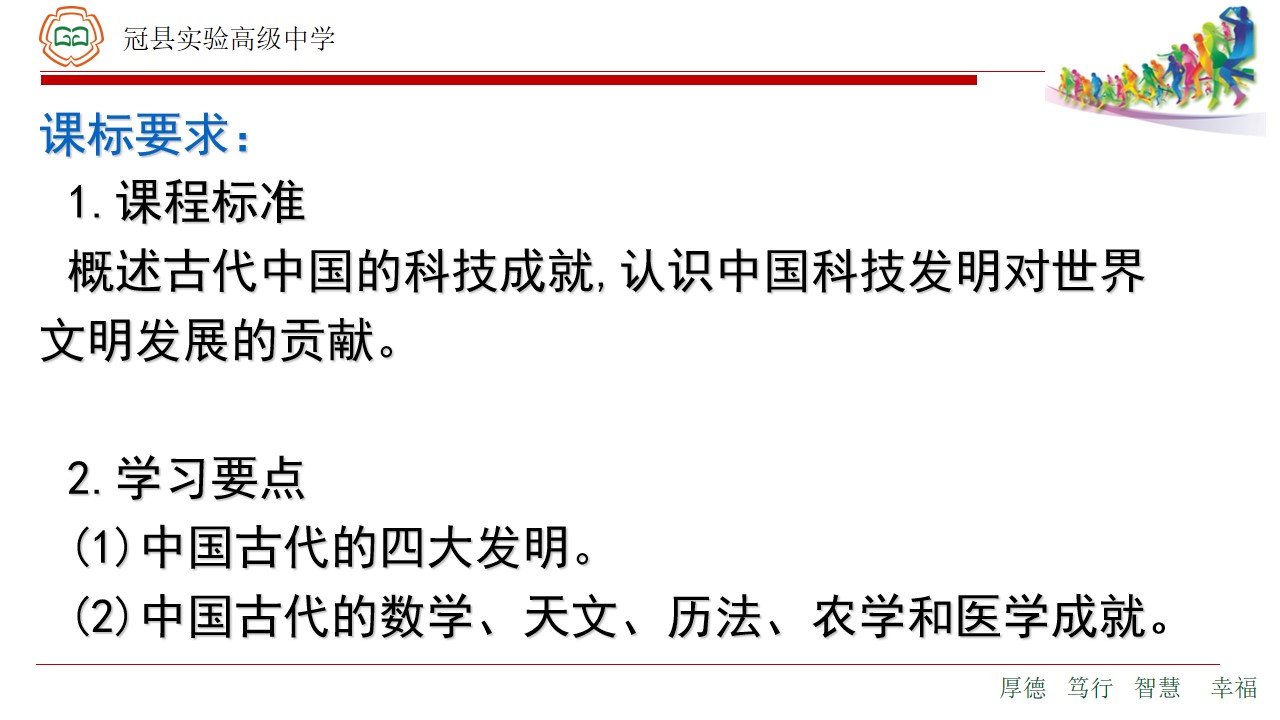 冠县实验高级中学

课标要求：

1.课程标准

概述古代中国的科技成就,认识中国科技发明对世界文明发展的贡献。

2.学习要点

(1)中国古代的四大发明。

(2)中国古代的数学、天文、历法、农学和医学成就。

厚德 笃行 智慧 幸福